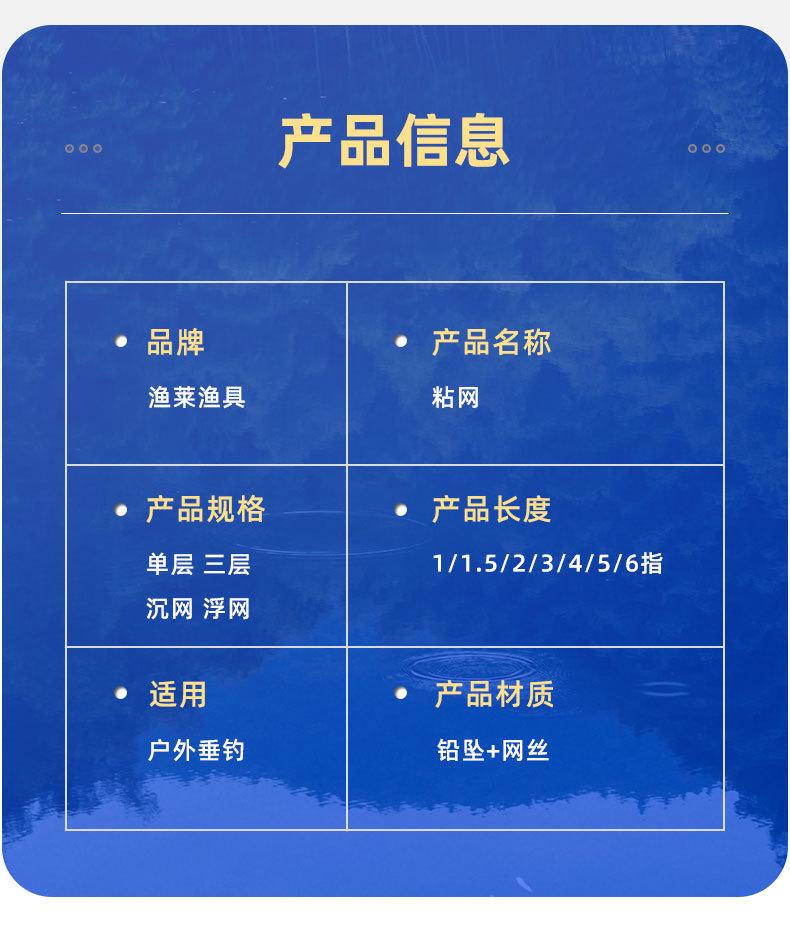 产品信息

• 品牌
渔莱渔具

• 产品名称
粘网

• 产品规格
单层 三层
沉网 浮网

• 产品长度
1/1.5/2/3/4/5/6指

• 适用
户外垂钓

• 产品材质
铅坠+网丝